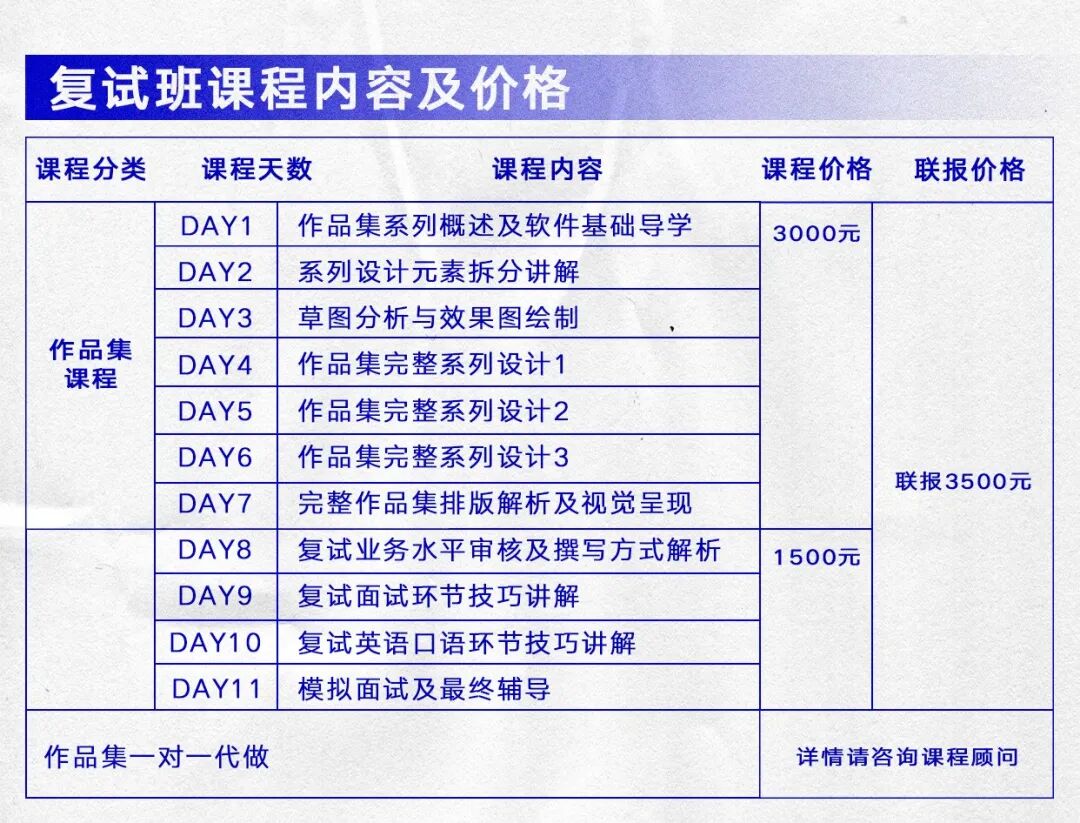 复试班课程内容及价格

| 课程分类 | 课程天数 | 课程内容 | 课程价格 | 联报价格 |
|---|---|---|---|---|
| 作品集课程 | DAY1 | 作品集系列概述及软件基础导学 | 3000元 | 联报3500元 |
| | DAY2 | 系列设计元素拆分讲解 | | |
| | DAY3 | 草图分析与效果图绘制 | | |
| | DAY4 | 作品集完整系列设计1 | | |
| | DAY5 | 作品集完整系列设计2 | | |
| | DAY6 | 作品集完整系列设计3 | | |
| | DAY7 | 完整作品集排版解析及视觉呈现 | | |
| | DAY8 | 复试业务水平审核及撰写方式解析 | 1500元 | |
| | DAY9 | 复试面试环节技巧讲解 | | |
| | DAY10 | 复试英语口语环节技巧讲解 | | |
| | DAY11 | 模拟面试及最终辅导 | | |
| 作品集一对一代做 | | | 详情请咨询课程顾问 | |